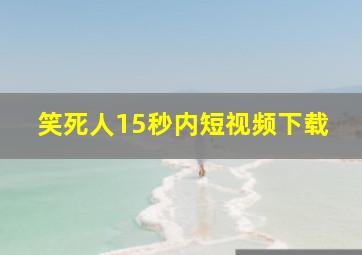 笑死人15秒内短视频下载